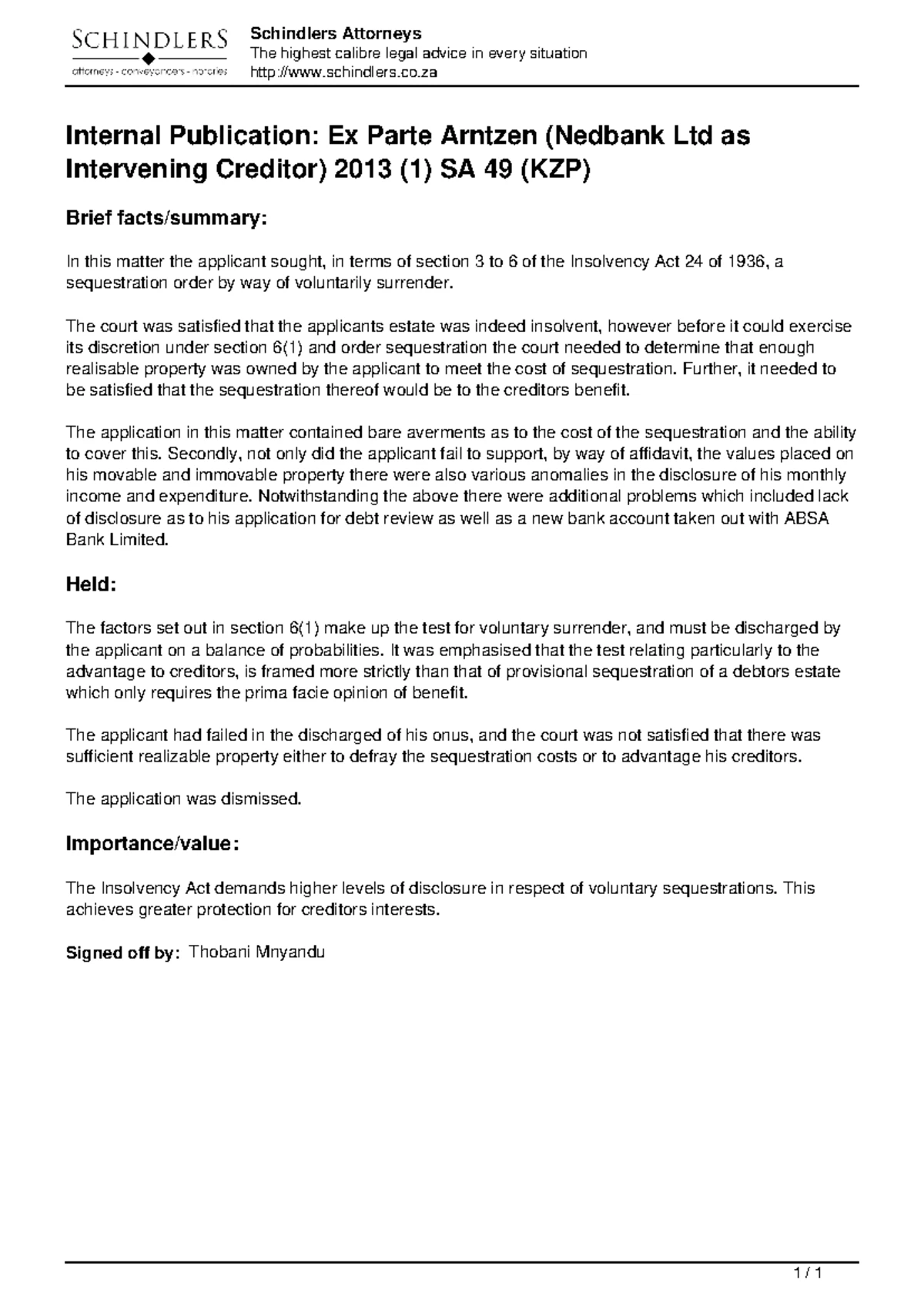 SCHINDLERS
attorneys - conveyancers - notaries

Schindlers Attorneys
The highest calibre legal advice in every situation
http://www.schindlers.co.za

Internal Publication: Ex Parte Arntzen (Nedbank Ltd as Intervening Creditor) 2013 (1) SA 49 (KZP)

Brief facts/summary:

In this matter the applicant sought, in terms of section 3 to 6 of the Insolvency Act 24 of 1936, a sequestration order by way of voluntarily surrender.

The court was satisfied that the applicants estate was indeed insolvent, however before it could exercise its discretion under section 6(1) and order sequestration the court needed to determine that enough realisable property was owned by the applicant to meet the cost of sequestration. Further, it needed to be satisfied that the sequestration thereof would be to the creditors benefit.

The application in this matter contained bare averments as to the cost of the sequestration and the ability to cover this. Secondly, not only did the applicant fail to support, by way of affidavit, the values placed on his movable and immovable property there were also various anomalies in the disclosure of his monthly income and expenditure. Notwithstanding the above there were additional problems which included lack of disclosure as to his application for debt review as well as a new bank account taken out with ABSA Bank Limited.

Held:

The factors set out in section 6(1) make up the test for voluntary surrender, and must be discharged by the applicant on a balance of probabilities. It was emphasised that the test relating particularly to the advantage to creditors, is framed more strictly than that of provisional sequestration of a debtors estate which only requires the prima facie opinion of benefit.

The applicant had failed in the discharged of his onus, and the court was not satisfied that there was sufficient realizable property either to defray the sequestration costs or to advantage his creditors.

The application was dismissed.

Importance/value:

The Insolvency Act demands higher levels of disclosure in respect of voluntary sequestrations. This achieves greater protection for creditors interests.

Signed off by: Thobani Mnyandu

1 / 1